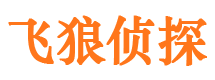 飞狼侦探